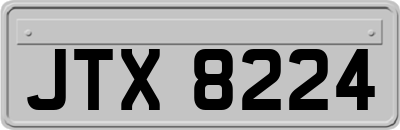 JTX 8224